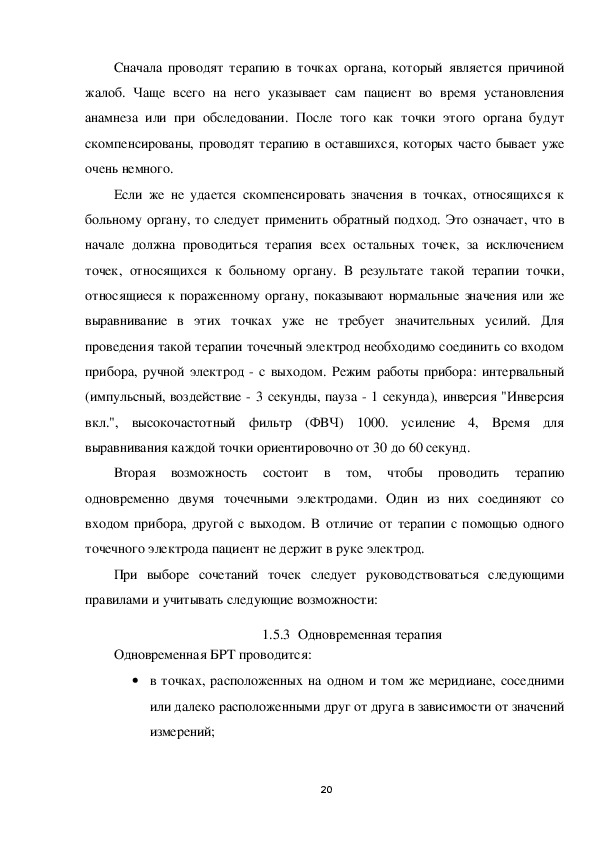 Сначала проводят терапию в точках органа, который является причиной жалоб. Чаще всего на него указывает сам пациент во время установления анамнеза или при обследовании. После того как точки этого органа будут скомпенсированы, проводят терапию в оставшихся, которых часто бывает уже очень немного.

Если же не удается скомпенсировать значения в точках, относящихся к больному органу, то следует применить обратный подход. Это означает, что в начале должна проводиться терапия всех остальных точек, за исключением точек, относящихся к больному органу. В результате такой терапии точки, относящиеся к пораженному органу, показывают нормальные значения или же выравнивание в этих точках уже не требует значительных усилий. Для проведения такой терапии точечный электрод необходимо соединить со входом прибора, ручной электрод - с выходом. Режим работы прибора: интервальный (импульсный, воздействие - 3 секунды, пауза - 1 секунда), инверсия "Инверсия вкл.", высокочастотный фильтр (ФВЧ) 1000. усиление 4, Время для выравнивания каждой точки ориентировочно от 30 до 60 секунд.

Вторая возможность состоит в том, чтобы проводить терапию одновременно двумя точечными электродами. Один из них соединяют со входом прибора, другой с выходом. В отличие от терапии с помощью одного точечного электрода пациент не держит в руке электрод.

При выборе сочетаний точек следует руководствоваться следующими правилами и учитывать следующие возможности:

1.5.3 Одновременная терапия

Одновременная БРТ проводится:

• в точках, расположенных на одном и том же меридиане, соседними или далеко расположенными друг от друга в зависимости от значений измерений;

20